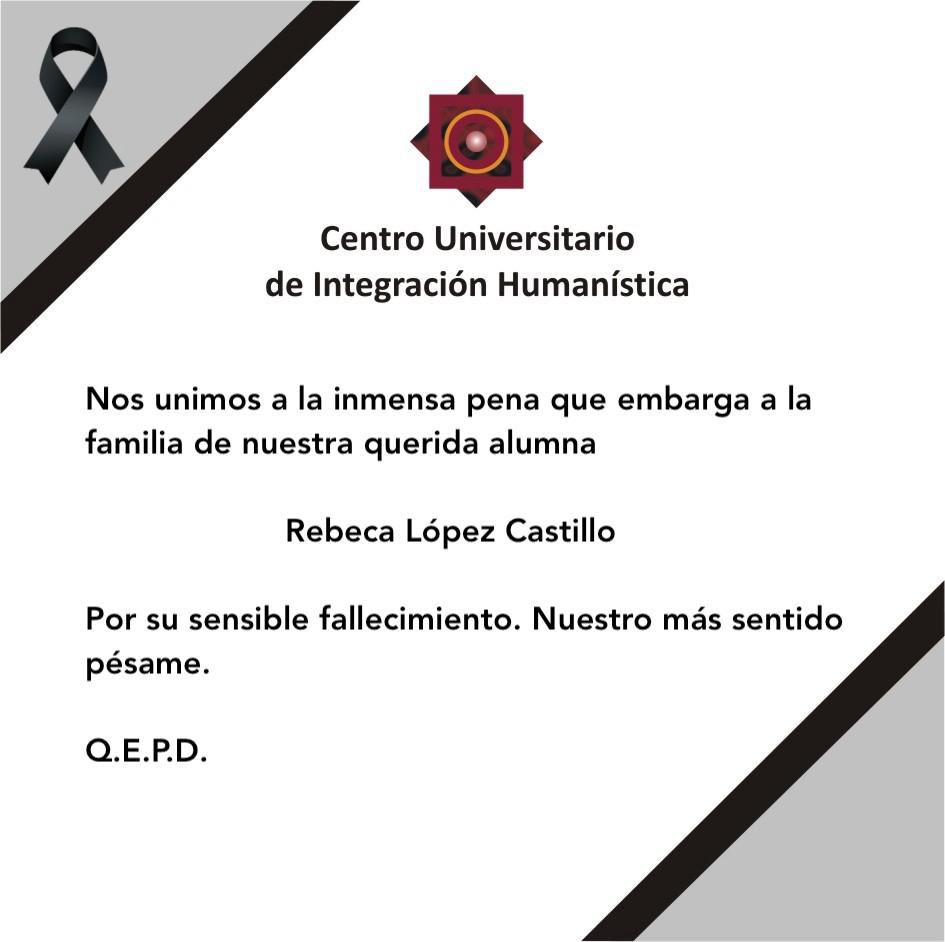 Centro Universitario
de Integración Humanística

Nos unimos a la inmensa pena que embarga a la familia de nuestra querida alumna

Rebeca López Castillo

Por su sensible fallecimiento. Nuestro más sentido pésame.

Q.E.P.D.